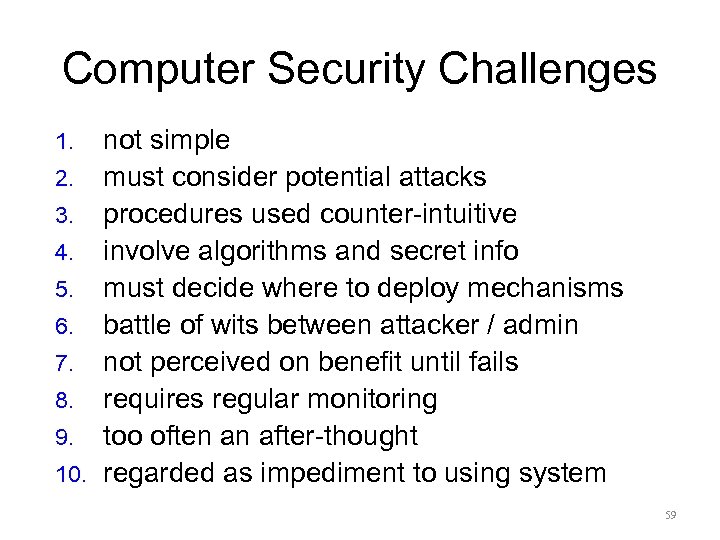 Computer Security Challenges

1. not simple
2. must consider potential attacks
3. procedures used counter-intuitive
4. involve algorithms and secret info
5. must decide where to deploy mechanisms
6. battle of wits between attacker / admin
7. not perceived on benefit until fails
8. requires regular monitoring
9. too often an after-thought
10. regarded as impediment to using system

59